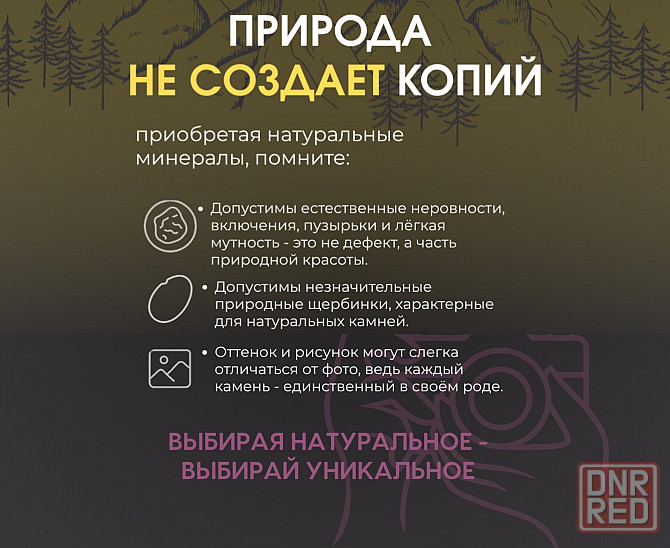 ПРИРОДА
НЕ СОЗДАЕТ КОПИЙ

приобретая натуральные минералы, помните:

• Допустимы естественные неровности, включения, пузырьки и лёгкая мутность - это не дефект, а часть природной красоты.

• Допустимы незначительные природные щербинки, характерные для натуральных камней.

• Оттенок и рисунок могут слегка отличаться от фото, ведь каждый камень - единственный в своём роде.

ВЫБИРАЯ НАТУРАЛЬНОЕ -
ВЫБИРАЙ УНИКАЛЬНОЕ

DNR
RED